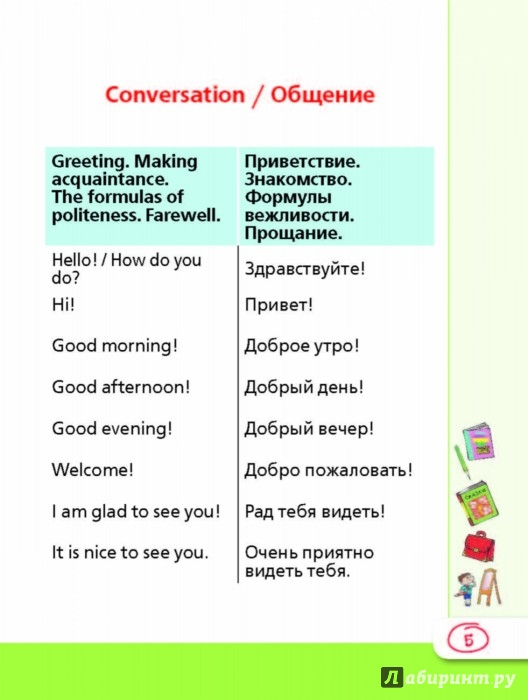 Conversation / Общение

| Greeting. Making acquaintance. The formulas of politeness. Farewell. | Приветствие. Знакомство. Формулы вежливости. Прощание. |
|---|---|
| Hello! / How do you do? | Здравствуйте! |
| Hi! | Привет! |
| Good morning! | Доброе утро! |
| Good afternoon! | Добрый день! |
| Good evening! | Добрый вечер! |
| Welcome! | Добро пожаловать! |
| I am glad to see you! | Рад тебя видеть! |
| It is nice to see you. | Очень приятно видеть тебя. |

5

Лабиринт.ру